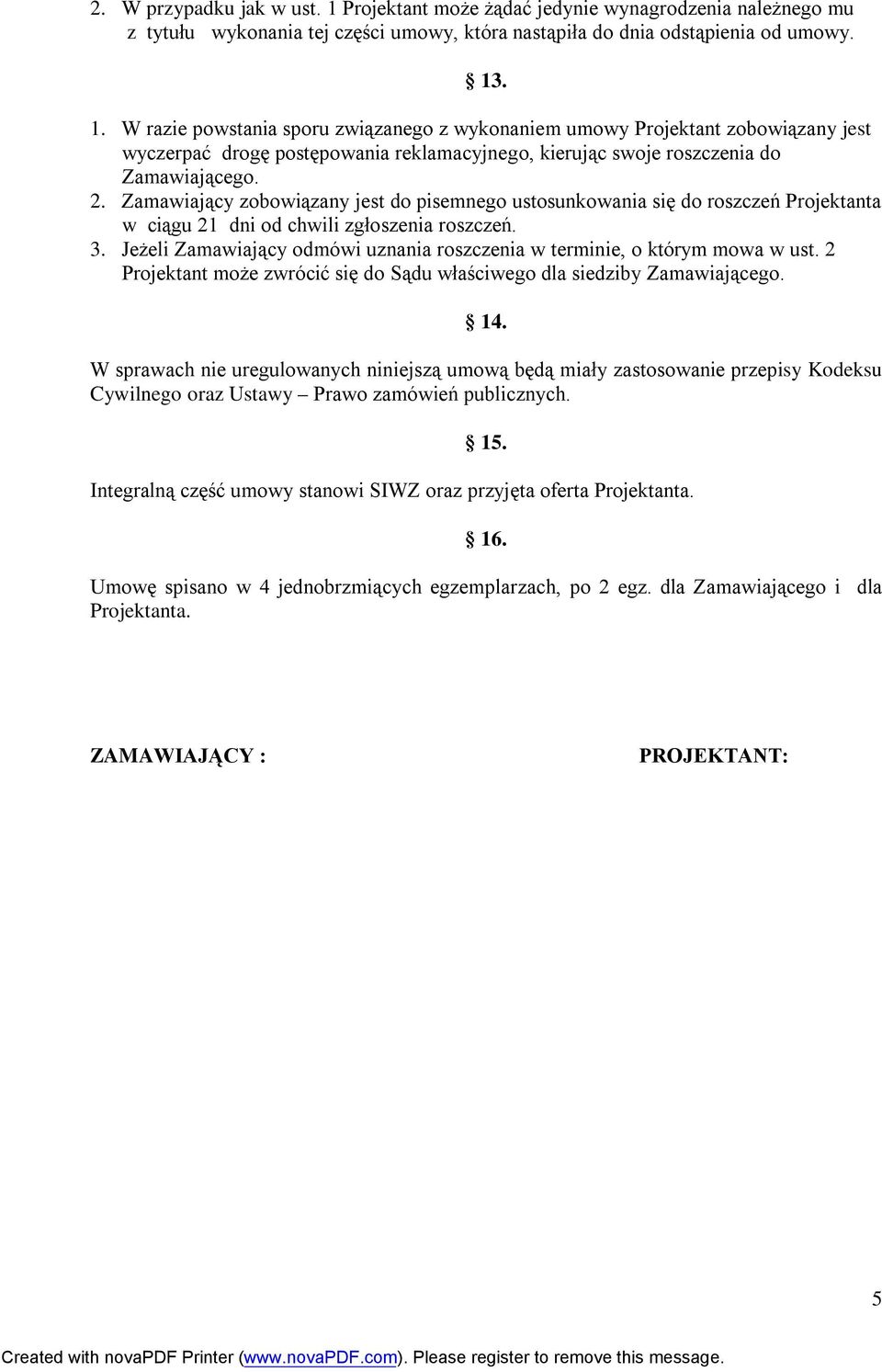 2. W przypadku jak w ust. 1 Projektant może żądać jedynie wynagrodzenia należnego mu z tytułu wykonania tej części umowy, która nastąpiła do dnia odstąpienia od umowy.

§ 13.

1. W razie powstania sporu związanego z wykonaniem umowy Projektant zobowiązany jest wyczerpać drogę postępowania reklamacyjnego, kierując swoje roszczenia do Zamawiającego.
2. Zamawiający zobowiązany jest do pisemnego ustosunkowania się do roszczeń Projektanta w ciągu 21 dni od chwili zgłoszenia roszczeń.
3. Jeżeli Zamawiający odmówi uznania roszczenia w terminie, o którym mowa w ust. 2 Projektant może zwrócić się do Sądu właściwego dla siedziby Zamawiającego.

§ 14.

W sprawach nie uregulowanych niniejszą umową będą miały zastosowanie przepisy Kodeksu Cywilnego oraz Ustawy – Prawo zamówień publicznych.

§ 15.

Integralną część umowy stanowi SIWZ oraz przyjęta oferta Projektanta.

§ 16.

Umowę spisano w 4 jednobrzmiących egzemplarzach, po 2 egz. dla Zamawiającego i dla Projektanta.

ZAMAWIAJĄCY :

PROJEKTANT:

5

Created with novaPDF Printer (www.novaPDF.com). Please register to remove this message.